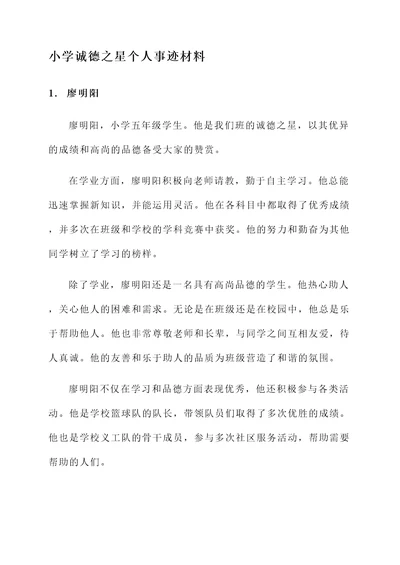 小学诚德之星个人事迹材料

1. 廖明阳

廖明阳，小学五年级学生。他是我们班的诚德之星，以其优异的成绩和高尚的品德备受大家的赞赏。

在学业方面，廖明阳积极向老师请教，勤于自主学习。他总能迅速掌握新知识，并能运用灵活。他在各科目中都取得了优秀成绩，并多次在班级和学校的学科竞赛中获奖。他的努力和勤奋为其他同学树立了学习的榜样。

除了学业，廖明阳还是一名具有高尚品德的学生。他热心助人，关心他人的困难和需求。无论是在班级还是在校园中，他总是乐于帮助他人。他也非常尊敬老师和长辈，与同学之间互相友爱，待人真诚。他的友善和乐于助人的品质为班级营造了和谐的氛围。

廖明阳不仅在学习和品德方面表现优秀，他还积极参与各类活动。他是学校篮球队的队长，带领队员们取得了多次优胜的成绩。他也是学校义工队的骨干成员，参与多次社区服务活动，帮助需要帮助的人们。